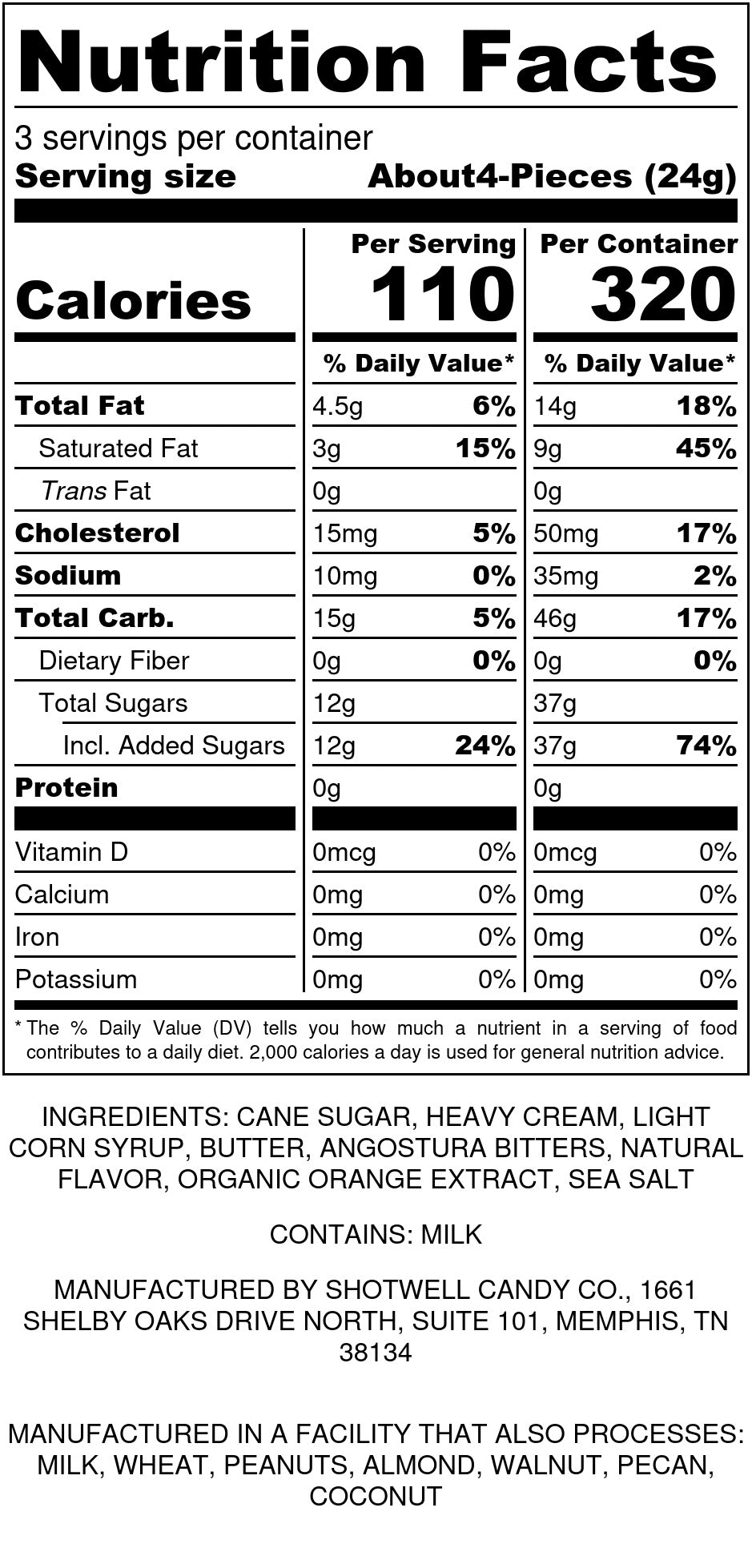 Nutrition Facts

3 servings per container
Serving size About4-Pieces (24g)

| | Per Serving | | Per Container | |
|---|---|---|---|---|
| Calories | 110 | | 320 | |
| | % Daily Value* | | % Daily Value* | |
| Total Fat | 4.5g | 6% | 14g | 18% |
| Saturated Fat | 3g | 15% | 9g | 45% |
| Trans Fat | 0g | | 0g | |
| Cholesterol | 15mg | 5% | 50mg | 17% |
| Sodium | 10mg | 0% | 35mg | 2% |
| Total Carb. | 15g | 5% | 46g | 17% |
| Dietary Fiber | 0g | 0% | 0g | 0% |
| Total Sugars | 12g | | 37g | |
| Incl. Added Sugars | 12g | 24% | 37g | 74% |
| Protein | 0g | | 0g | |
| Vitamin D | 0mcg | 0% | 0mcg | 0% |
| Calcium | 0mg | 0% | 0mg | 0% |
| Iron | 0mg | 0% | 0mg | 0% |
| Potassium | 0mg | 0% | 0mg | 0% |

* The % Daily Value (DV) tells you how much a nutrient in a serving of food contributes to a daily diet. 2,000 calories a day is used for general nutrition advice.

INGREDIENTS: CANE SUGAR, HEAVY CREAM, LIGHT CORN SYRUP, BUTTER, ANGOSTURA BITTERS, NATURAL FLAVOR, ORGANIC ORANGE EXTRACT, SEA SALT

CONTAINS: MILK

MANUFACTURED BY SHOTWELL CANDY CO., 1661 SHELBY OAKS DRIVE NORTH, SUITE 101, MEMPHIS, TN 38134

MANUFACTURED IN A FACILITY THAT ALSO PROCESSES: MILK, WHEAT, PEANUTS, ALMOND, WALNUT, PECAN, COCONUT